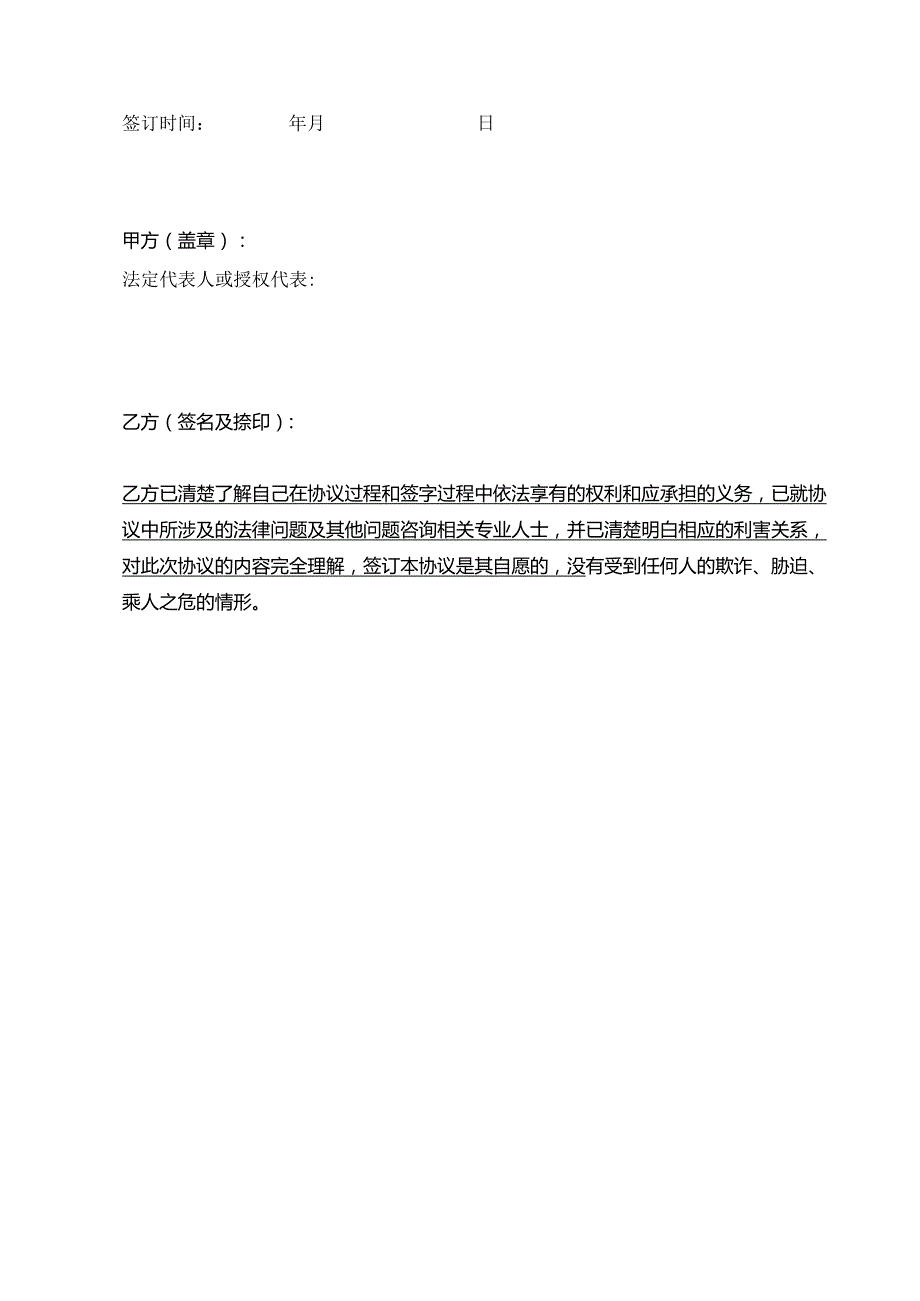 签订时间：　　年月　　　　日

甲方（盖章）：

法定代表人或授权代表:

乙方（签名及捺印）:

乙方已清楚了解自己在协议过程和签字过程中依法享有的权利和应承担的义务，已就协议中所涉及的法律问题及其他问题咨询相关专业人士，并已清楚明白相应的利害关系，对此次协议的内容完全理解，签订本协议是其自愿的，没有受到任何人的欺诈、胁迫、乘人之危的情形。